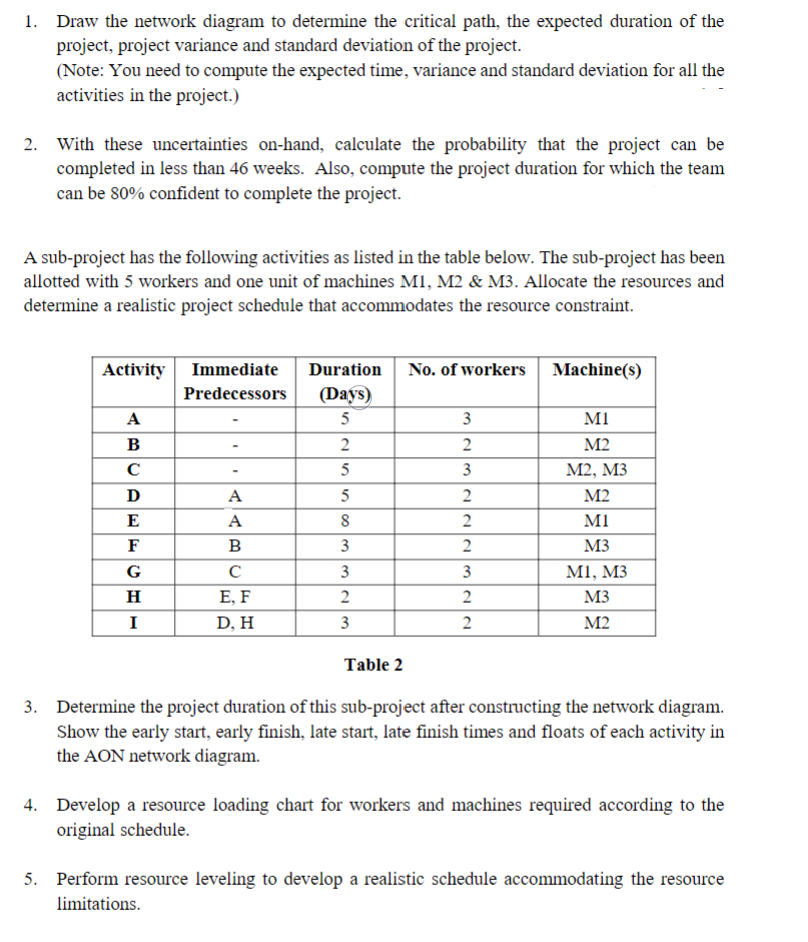 1. Draw the network diagram to determine the critical path, the expected duration of the project, project variance and standard deviation of the project.
(Note: You need to compute the expected time, variance and standard deviation for all the activities in the project.)

2. With these uncertainties on-hand, calculate the probability that the project can be completed in less than 46 weeks. Also, compute the project duration for which the team can be 80% confident to complete the project.

A sub-project has the following activities as listed in the table below. The sub-project has been allotted with 5 workers and one unit of machines M1, M2 & M3. Allocate the resources and determine a realistic project schedule that accommodates the resource constraint.

| Activity | Immediate Predecessors | Duration (Days) | No. of workers | Machine(s) |
|---|---|---|---|---|
| A | - | 5 | 3 | M1 |
| B | - | 2 | 2 | M2 |
| C | - | 5 | 3 | M2, M3 |
| D | A | 5 | 2 | M2 |
| E | A | 8 | 2 | M1 |
| F | B | 3 | 2 | M3 |
| G | C | 3 | 3 | M1, M3 |
| H | E, F | 2 | 2 | M3 |
| I | D, H | 3 | 2 | M2 |

Table 2

3. Determine the project duration of this sub-project after constructing the network diagram. Show the early start, early finish, late start, late finish times and floats of each activity in the AON network diagram.

4. Develop a resource loading chart for workers and machines required according to the original schedule.

5. Perform resource leveling to develop a realistic schedule accommodating the resource limitations.